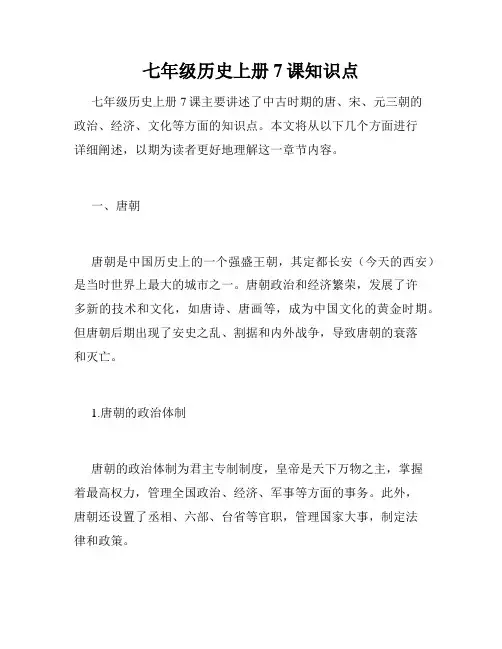 七年级历史上册 7 课知识点

七年级历史上册 7 课主要讲述了中古时期的唐、宋、元三朝的政治、经济、文化等方面的知识点。本文将从以下几个方面进行详细阐述，以期为读者更好地理解这一章节内容。

一、唐朝

唐朝是中国历史上的一个强盛王朝，其定都长安（今天的西安）是当时世界上最大的城市之一。唐朝政治和经济繁荣，发展了许多新的技术和文化，如唐诗、唐画等，成为中国文化的黄金时期。但唐朝后期出现了安史之乱、割据和内外战争，导致唐朝的衰落和灭亡。

1.唐朝的政治体制

唐朝的政治体制为君主专制制度，皇帝是天下万物之主，掌握着最高权力，管理全国政治、经济、军事等方面的事务。此外，唐朝还设置了丞相、六部、台省等官职，管理国家大事，制定法律和政策。